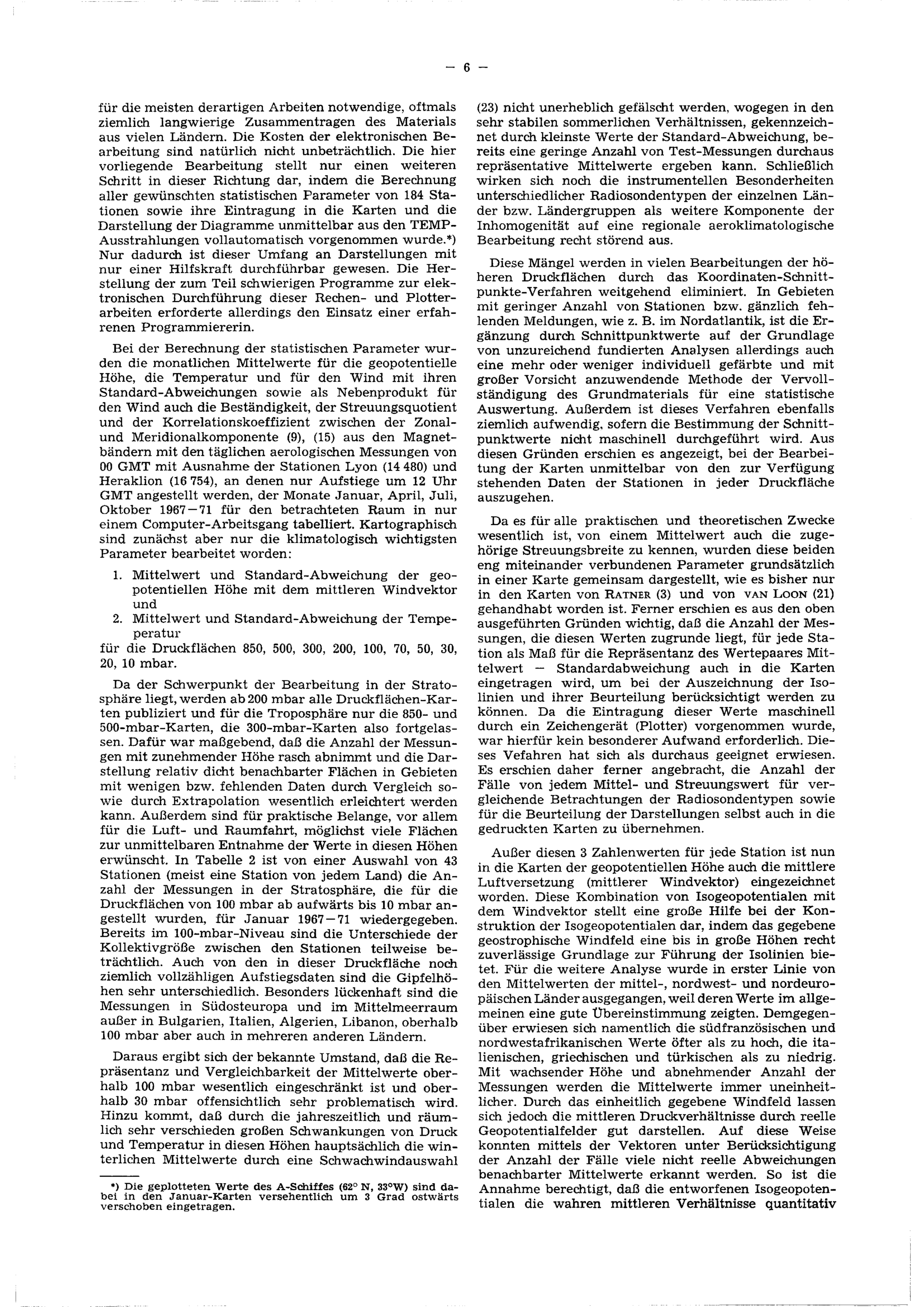 — 6 —

für die meisten derartigen Arbeiten notwendige, oftmals ziemlich langwierige Zusammentragen des Materials aus vielen Ländern. Die Kosten der elektronischen Bearbeitung sind natürlich nicht unbeträchtlich. Die hier vorliegende Bearbeitung stellt nur einen weiteren Schritt in dieser Richtung dar, indem die Berechnung aller gewünschten statistischen Parameter von 184 Stationen sowie ihre Eintragung in die Karten und die Darstellung der Diagramme unmittelbar aus den TEMP-Ausstrahlungen vollautomatisch vorgenommen wurde.*) Nur dadurch ist dieser Umfang an Darstellungen mit nur einer Hilfskraft durchführbar gewesen. Die Herstellung der zum Teil schwierigen Programme zur elektronischen Durchführung dieser Rechen- und Plotterarbeiten erforderte allerdings den Einsatz einer erfahrenen Programmiererin.

Bei der Berechnung der statistischen Parameter wurden die monatlichen Mittelwerte für die geopotentielle Höhe, die Temperatur und für den Wind mit ihren Standard-Abweichungen sowie als Nebenprodukt für den Wind auch die Beständigkeit, der Streuungsquotient und der Korrelationskoeffizient zwischen der Zonal- und Meridionalkomponente (9), (15) aus den Magnetbändern mit den täglichen aerologischen Messungen von 00 GMT mit Ausnahme der Stationen Lyon (14 480) und Heraklion (16 754), an denen nur Aufstiege um 12 Uhr GMT angestellt werden, der Monate Januar, April, Juli, Oktober 1967—71 für den betrachteten Raum in nur einem Computer-Arbeitsgang tabelliert. Kartographisch sind zunächst aber nur die klimatologisch wichtigsten Parameter bearbeitet worden:

1. Mittelwert und Standard-Abweichung der geopotentiellen Höhe mit dem mittleren Windvektor und
2. Mittelwert und Standard-Abweichung der Temperatur

für die Druckflächen 850, 500, 300, 200, 100, 70, 50, 30, 20, 10 mbar.

Da der Schwerpunkt der Bearbeitung in der Stratosphäre liegt, werden ab 200 mbar alle Druckflächen-Karten publiziert und für die Troposphäre nur die 850- und 500-mbar-Karten, die 300-mbar-Karten also fortgelassen. Dafür war maßgebend, daß die Anzahl der Messungen mit zunehmender Höhe rasch abnimmt und die Darstellung relativ dicht benachbarter Flächen in Gebieten mit wenigen bzw. fehlenden Daten durch Vergleich sowie durch Extrapolation wesentlich erleichtert werden kann. Außerdem sind für praktische Belange, vor allem für die Luft- und Raumfahrt, möglichst viele Flächen zur unmittelbaren Entnahme der Werte in diesen Höhen erwünscht. In Tabelle 2 ist von einer Auswahl von 43 Stationen (meist eine Station von jedem Land) die Anzahl der Messungen in der Stratosphäre, die für die Druckflächen von 100 mbar ab aufwärts bis 10 mbar angestellt wurden, für Januar 1967—71 wiedergegeben. Bereits im 100-mbar-Niveau sind die Unterschiede der Kollektivgröße zwischen den Stationen teilweise beträchtlich. Auch von den in dieser Druckfläche noch ziemlich vollzähligen Aufstiegsdaten sind die Gipfelhöhen sehr unterschiedlich. Besonders lückenhaft sind die Messungen in Südosteuropa und im Mittelmeerraum außer in Bulgarien, Italien, Algerien, Libanon, oberhalb 100 mbar aber auch in mehreren anderen Ländern.

Daraus ergibt sich der bekannte Umstand, daß die Repräsentanz und Vergleichbarkeit der Mittelwerte oberhalb 100 mbar wesentlich eingeschränkt ist und oberhalb 30 mbar offensichtlich sehr problematisch wird. Hinzu kommt, daß durch die jahreszeitlich und räumlich sehr verschieden großen Schwankungen von Druck und Temperatur in diesen Höhen hauptsächlich die winterlichen Mittelwerte durch eine Schwachwindauswahl

*) Die geplotteten Werte des A-Schiffes (62° N, 33°W) sind dabei in den Januar-Karten versehentlich um 3 Grad ostwärts verschoben eingetragen.

(23) nicht unerheblich gefälscht werden, wogegen in den sehr stabilen sommerlichen Verhältnissen, gekennzeichnet durch kleinste Werte der Standard-Abweichung, bereits eine geringe Anzahl von Test-Messungen durchaus repräsentative Mittelwerte ergeben kann. Schließlich wirken sich noch die instrumentellen Besonderheiten unterschiedlicher Radiosondentypen der einzelnen Länder bzw. Ländergruppen als weitere Komponente der Inhomogenität auf eine regionale aeroklimatologische Bearbeitung recht störend aus.

Diese Mängel werden in vielen Bearbeitungen der höheren Druckflächen durch das Koordinaten-Schnittpunkte-Verfahren weitgehend eliminiert. In Gebieten mit geringer Anzahl von Stationen bzw. gänzlich fehlenden Meldungen, wie z. B. im Nordatlantik, ist die Ergänzung durch Schnittpunktwerte auf der Grundlage von unzureichend fundierten Analysen allerdings auch eine mehr oder weniger individuell gefärbte und mit großer Vorsicht anzuwendende Methode der Vervollständigung des Grundmaterials für eine statistische Auswertung. Außerdem ist dieses Verfahren ebenfalls ziemlich aufwendig, sofern die Bestimmung der Schnittpunktwerte nicht maschinell durchgeführt wird. Aus diesen Gründen erschien es angezeigt, bei der Bearbeitung der Karten unmittelbar von den zur Verfügung stehenden Daten der Stationen in jeder Druckfläche auszugehen.

Da es für alle praktischen und theoretischen Zwecke wesentlich ist, von einem Mittelwert auch die zugehörige Streuungsbreite zu kennen, wurden diese beiden eng miteinander verbundenen Parameter grundsätzlich in einer Karte gemeinsam dargestellt, wie es bisher nur in den Karten von RATNER (3) und von VAN LOON (21) gehandhabt worden ist. Ferner erschien es aus den oben ausgeführten Gründen wichtig, daß die Anzahl der Messungen, die diesen Werten zugrunde liegt, für jede Station als Maß für die Repräsentanz des Wertepaares Mittelwert — Standardabweichung auch in die Karten eingetragen wird, um bei der Auszeichnung der Isolinien und ihrer Beurteilung berücksichtigt werden zu können. Da die Eintragung dieser Werte maschinell durch ein Zeichengerät (Plotter) vorgenommen wurde, war hierfür kein besonderer Aufwand erforderlich. Dieses Vefahren hat sich als durchaus geeignet erwiesen. Es erschien daher ferner angebracht, die Anzahl der Fälle von jedem Mittel- und Streuungswert für vergleichende Betrachtungen der Radiosondentypen sowie für die Beurteilung der Darstellungen selbst auch in die gedruckten Karten zu übernehmen.

Außer diesen 3 Zahlenwerten für jede Station ist nun in die Karten der geopotentiellen Höhe auch die mittlere Luftversetzung (mittlerer Windvektor) eingezeichnet worden. Diese Kombination von Isogeopotentialen mit dem Windvektor stellt eine große Hilfe bei der Konstruktion der Isogeopotentialen dar, indem das gegebene geostrophische Windfeld eine bis in große Höhen recht zuverlässige Grundlage zur Führung der Isolinien bietet. Für die weitere Analyse wurde in erster Linie von den Mittelwerten der mittel-, nordwest- und nordeuropäischen Länder ausgegangen, weil deren Werte im allgemeinen eine gute Übereinstimmung zeigten. Demgegenüber erwiesen sich namentlich die südfranzösischen und nordwestafrikanischen Werte öfter als zu hoch, die italienischen, griechischen und türkischen als zu niedrig. Mit wachsender Höhe und abnehmender Anzahl der Messungen werden die Mittelwerte immer uneinheitlicher. Durch das einheitlich gegebene Windfeld lassen sich jedoch die mittleren Druckverhältnisse durch reelle Geopotentialfelder gut darstellen. Auf diese Weise konnten mittels der Vektoren unter Berücksichtigung der Anzahl der Fälle viele nicht reelle Abweichungen benachbarter Mittelwerte erkannt werden. So ist die Annahme berechtigt, daß die entworfenen Isogeopotentialen die wahren mittleren Verhältnisse quantitativ